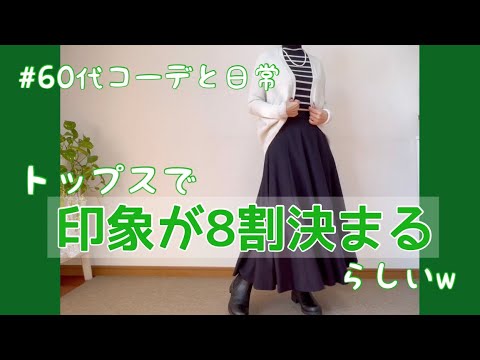 #60代コーデと日常

トップスで

印象が8割決まる

らしいw